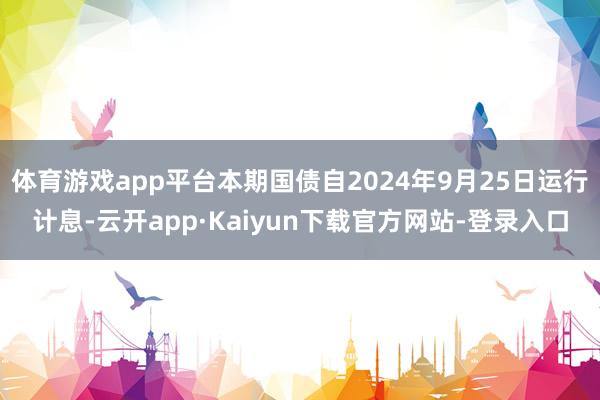 体育游戏app平台本期国债自2024年9月25日运行计息-云开app·Kaiyun下载官方网站-登录入口